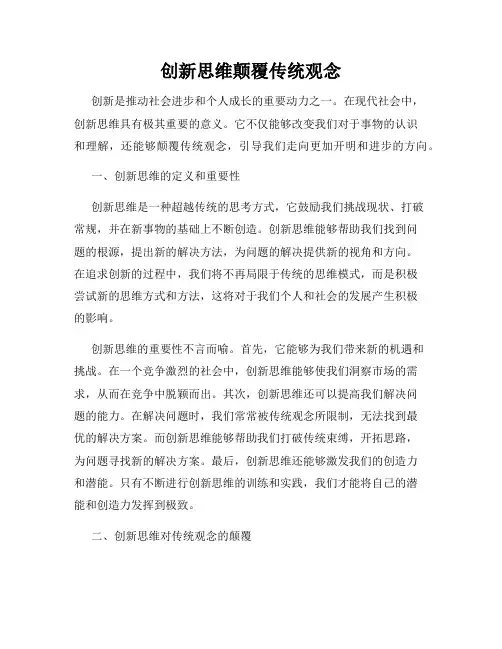 创新思维颠覆传统观念

创新是推动社会进步和个人成长的重要动力之一。在现代社会中，创新思维具有极其重要的意义。它不仅能够改变我们对于事物的认识和理解，还能够颠覆传统观念，引导我们走向更加开明和进步的方向。

一、创新思维的定义和重要性

创新思维是一种超越传统的思考方式，它鼓励我们挑战现状、打破常规，并在新事物的基础上不断创造。创新思维能够帮助我们找到问题的根源，提出新的解决方法，为问题的解决提供新的视角和方向。在追求创新的过程中，我们将不再局限于传统的思维模式，而是积极尝试新的思维方式和方法，这将对于我们个人和社会的发展产生积极的影响。

创新思维的重要性不言而喻。首先，它能够为我们带来新的机遇和挑战。在一个竞争激烈的社会中，创新思维能够使我们洞察市场的需求，从而在竞争中脱颖而出。其次，创新思维还可以提高我们解决问题的能力。在解决问题时，我们常常被传统观念所限制，无法找到最优的解决方案。而创新思维能够帮助我们打破传统束缚，开拓思路，为问题寻找新的解决方案。最后，创新思维还能够激发我们的创造力和潜能。只有不断进行创新思维的训练和实践，我们才能将自己的潜能和创造力发挥到极致。

二、创新思维对传统观念的颠覆